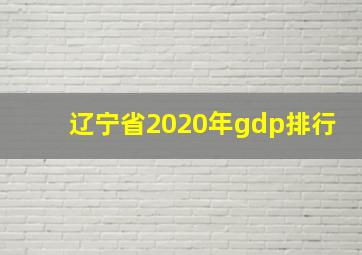 辽宁省2020年gdp排行